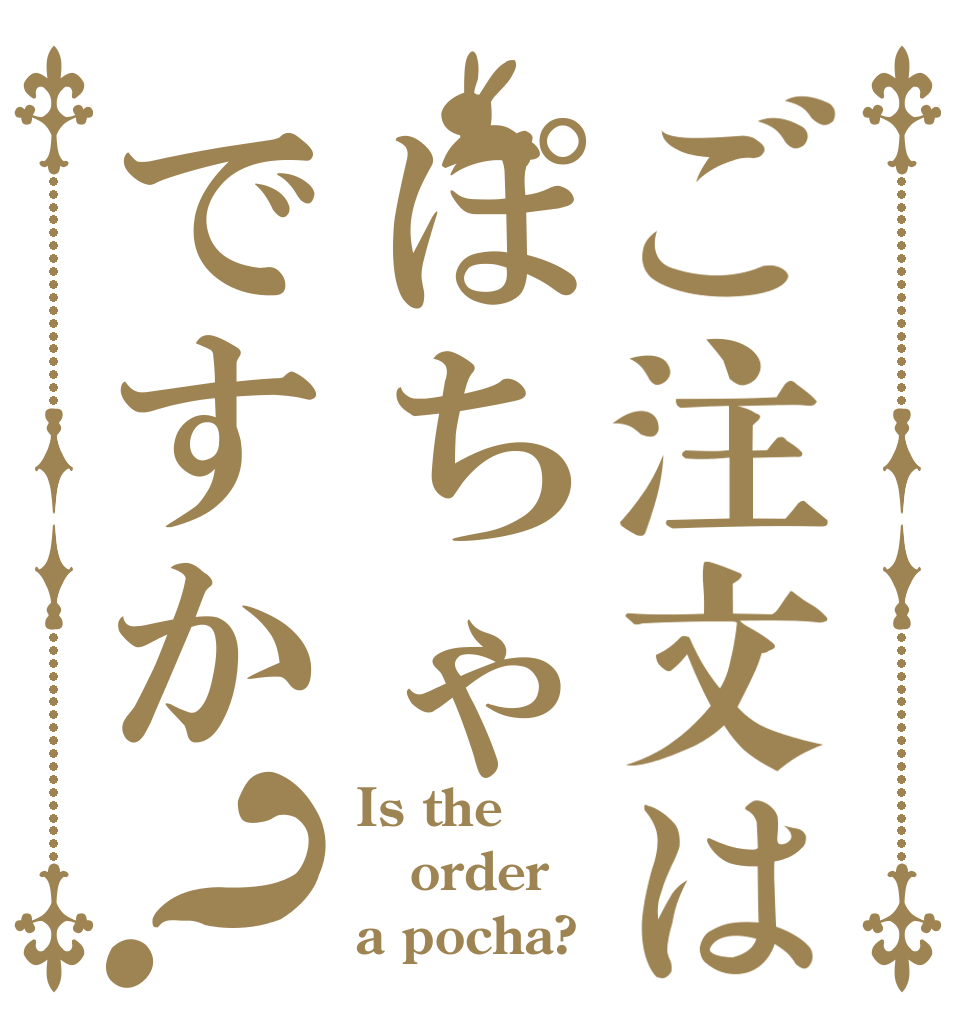 ご注文は
ぽちゃ
ですか？

Is the order a pocha?